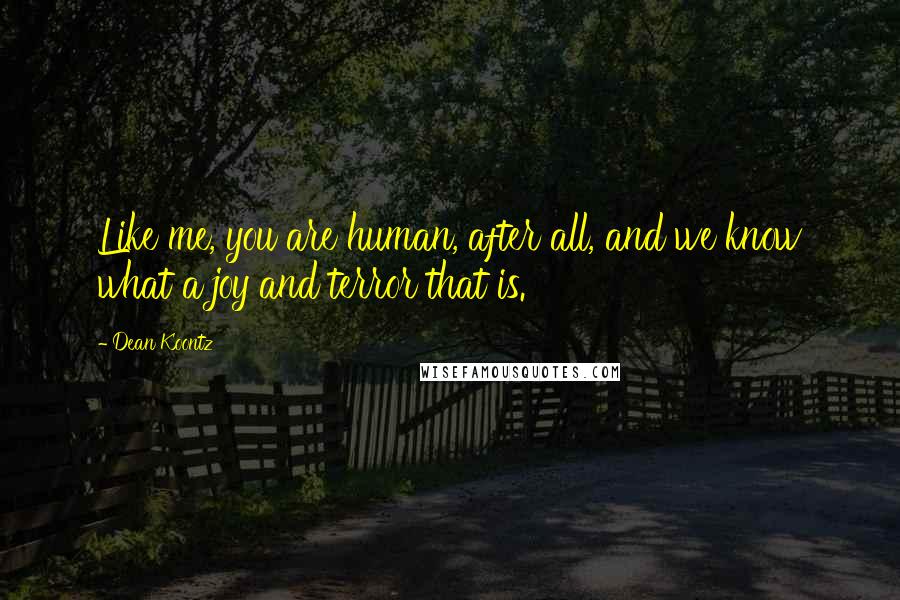 Like me, you are human, after all, and we know what a joy and terror that is.

- Dean Koontz

WISEFAMOUSQUOTES.COM